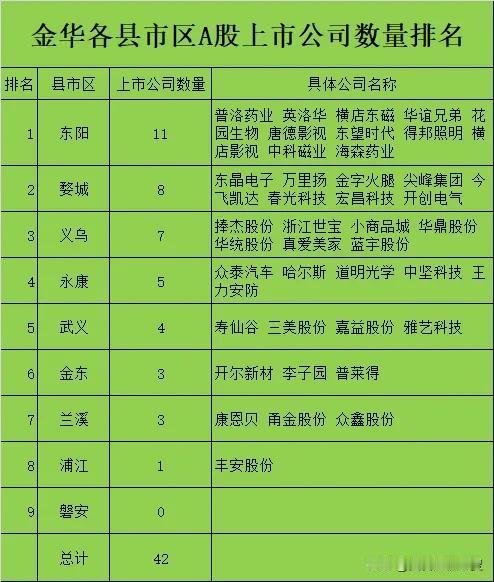 金华各县市区A股上市公司数量排名

| 排名 | 县市区 | 上市公司数量 | 具体公司名称 |
|---|---|---|---|
| 1 | 东阳 | 11 | 普洛药业 英洛华 横店东磁 华谊兄弟 花园生物 唐德影视 东望时代 得邦照明 横店影视 中科磁业 海森药业 |
| 2 | 婺城 | 8 | 东晶电子 万里扬 金字火腿 尖峰集团 今飞凯达 春光科技 宏昌科技 开创电气 |
| 3 | 义乌 | 7 | 捧杰股份 浙江世宝 小商品城 华鼎股份 华统股份 真爱美家 蓝宇股份 |
| 4 | 永康 | 5 | 众泰汽车 哈尔斯 道明光学 中坚科技 王力安防 |
| 5 | 武义 | 4 | 寿仙谷 三美股份 嘉益股份 雅艺科技 |
| 6 | 金东 | 3 | 开尔新材 李子园 普莱得 |
| 7 | 兰溪 | 3 | 康恩贝 甬金股份 众鑫股份 |
| 8 | 浦江 | 1 | 丰安股份 |
| 9 | 磐安 | 0 | |
| | 总计 | 42 | |